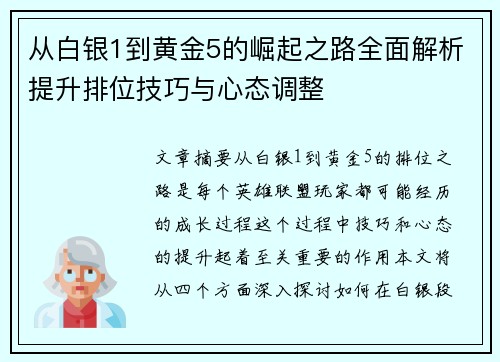 从白银1到黄金5的崛起之路全面解析提升排位技巧与心态调整

文章摘要从白银1到黄金5的排位之路是每个英雄联盟玩家都可能经历的成长过程这个过程中技巧和心态的提升起着至关重要的作用本文将从四个方面深入探讨如何在白银段